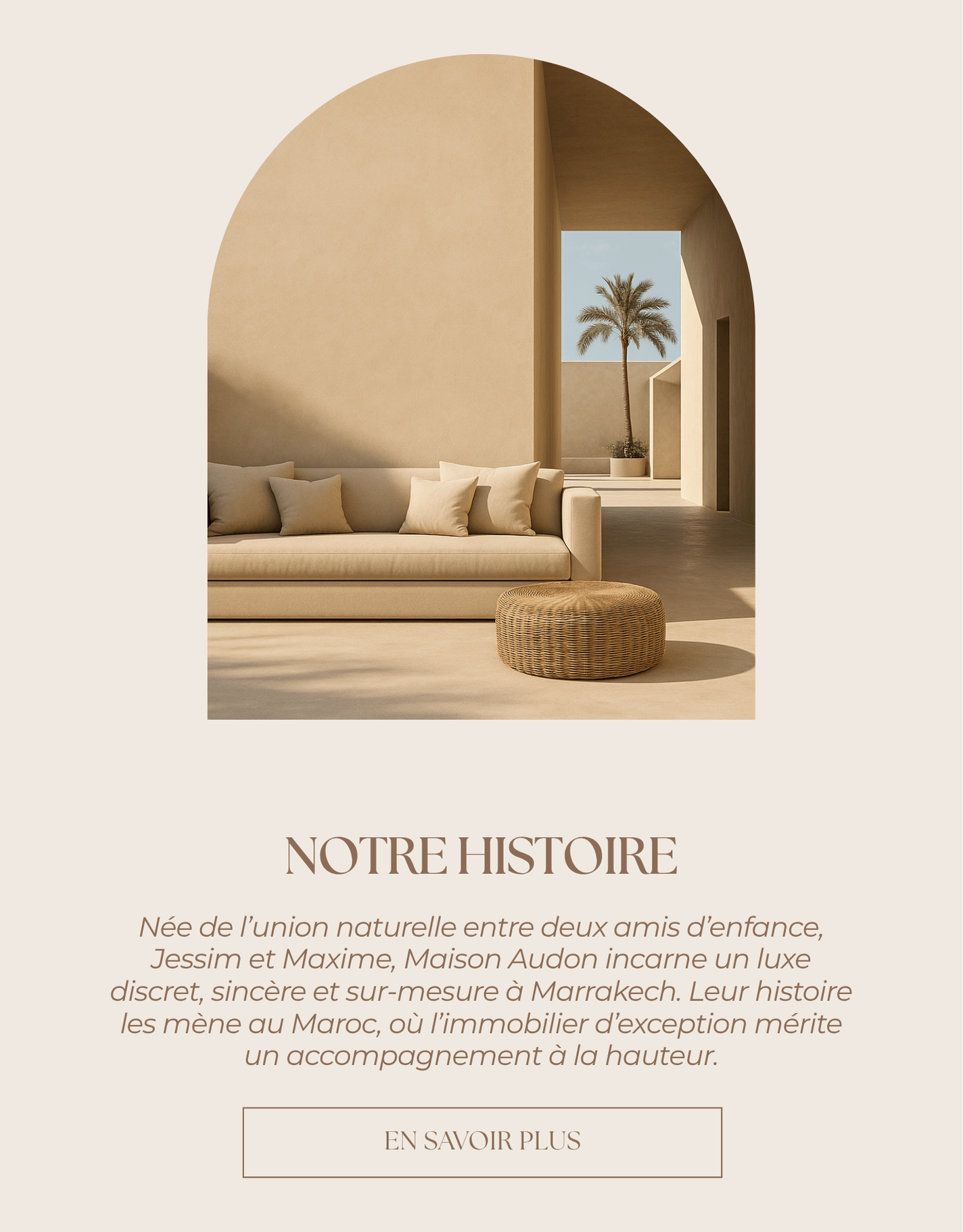 NOTRE HISTOIRE

Née de l'union naturelle entre deux amis d'enfance, Jessim et Maxime, Maison Audon incarne un luxe discret, sincère et sur-mesure à Marrakech. Leur histoire les mène au Maroc, où l'immobilier d'exception mérite un accompagnement à la hauteur.

EN SAVOIR PLUS